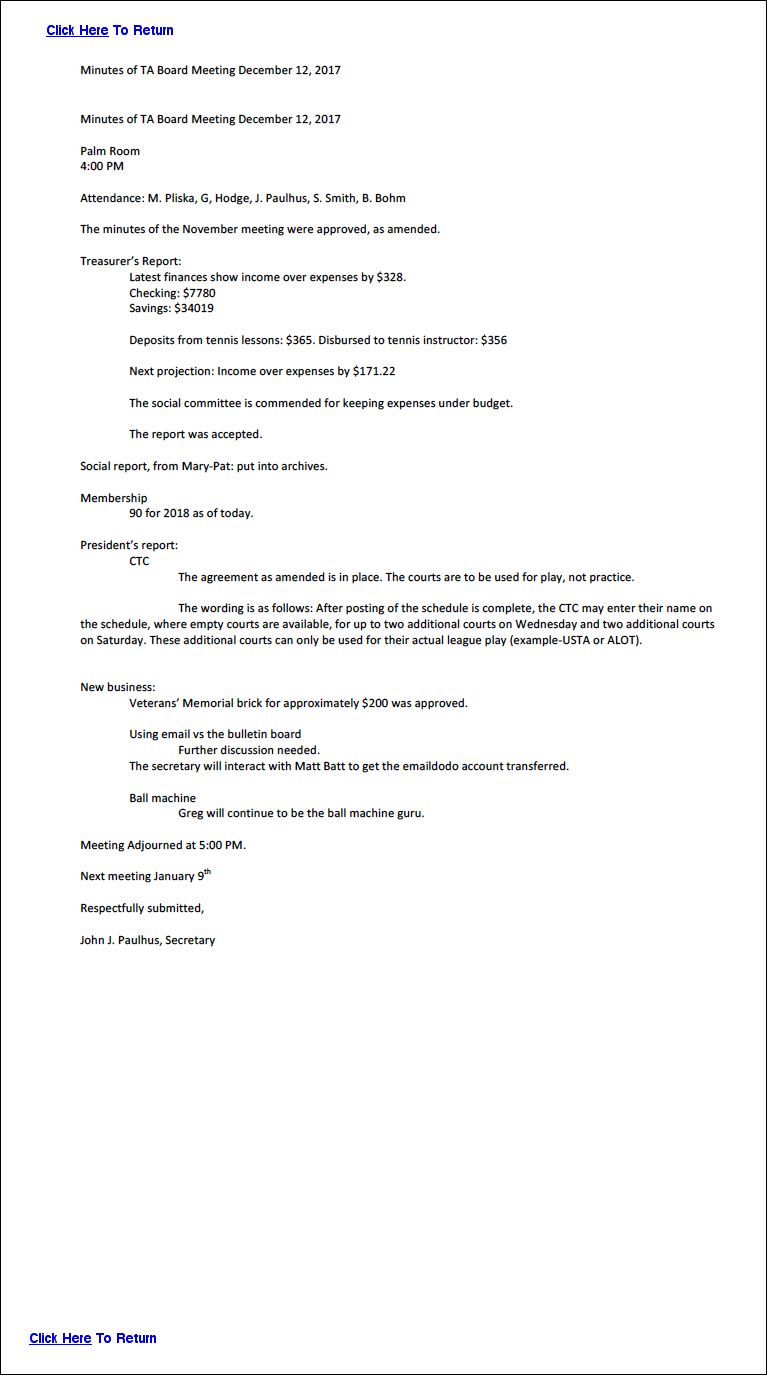 Click Here To Return

Minutes of TA Board Meeting December 12, 2017

Minutes of TA Board Meeting December 12, 2017

Palm Room
4:00 PM

Attendance: M. Pliska, G, Hodge, J. Paulhus, S. Smith, B. Bohm

The minutes of the November meeting were approved, as amended.

Treasurer's Report:
Latest finances show income over expenses by $328.
Checking: $7780
Savings: $34019

Deposits from tennis lessons: $365. Disbursed to tennis instructor: $356

Next projection: Income over expenses by $171.22

The social committee is commended for keeping expenses under budget.

The report was accepted.

Social report, from Mary-Pat: put into archives.

Membership
90 for 2018 as of today.

President's report:
CTC
The agreement as amended is in place. The courts are to be used for play, not practice.

The wording is as follows: After posting of the schedule is complete, the CTC may enter their name on the schedule, where empty courts are available, for up to two additional courts on Wednesday and two additional courts on Saturday. These additional courts can only be used for their actual league play (example-USTA or ALOT).

New business:
Veterans' Memorial brick for approximately $200 was approved.

Using email vs the bulletin board
Further discussion needed.
The secretary will interact with Matt Batt to get the emaildodo account transferred.

Ball machine
Greg will continue to be the ball machine guru.

Meeting Adjourned at 5:00 PM.

Next meeting January 9th

Respectfully submitted,

John J. Paulhus, Secretary

Click Here To Return